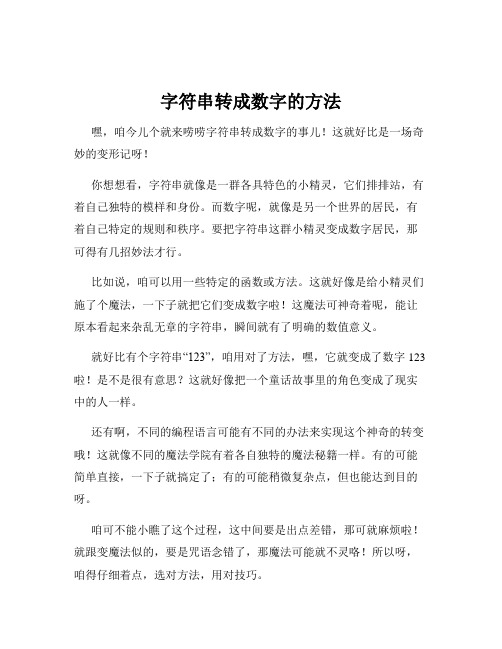 字符串转成数字的方法

嘿，咱今儿个就来唠唠字符串转成数字的事儿！这就好比是一场奇妙的变形记呀！

你想想看，字符串就像是一群各具特色的小精灵，它们排排站，有着自己独特的模样和身份。而数字呢，就像是另一个世界的居民，有着自己特定的规则和秩序。要把字符串这群小精灵变成数字居民，那可得有几招妙法才行。

比如说，咱可以用一些特定的函数或方法。这就好像是给小精灵们施了个魔法，一下子就把它们变成数字啦！这魔法可神奇着呢，能让原本看起来杂乱无章的字符串，瞬间就有了明确的数值意义。

就好比有个字符串“123”，咱用对了方法，嘿，它就变成了数字 123 啦！是不是很有意思？这就好像把一个童话故事里的角色变成了现实中的人一样。

还有啊，不同的编程语言可能有不同的办法来实现这个神奇的转变哦！这就像不同的魔法学院有着各自独特的魔法秘籍一样。有的可能简单直接，一下子就搞定了；有的可能稍微复杂点，但也能达到目的呀。

咱可不能小瞧了这个过程，这中间要是出点差错，那可就麻烦啦！就跟变魔法似的，要是咒语念错了，那魔法可能就不灵咯！所以呀，咱得仔细着点，选对方法，用对技巧。